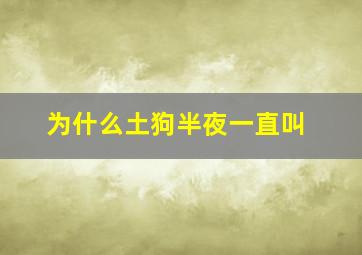 为什么土狗半夜一直叫